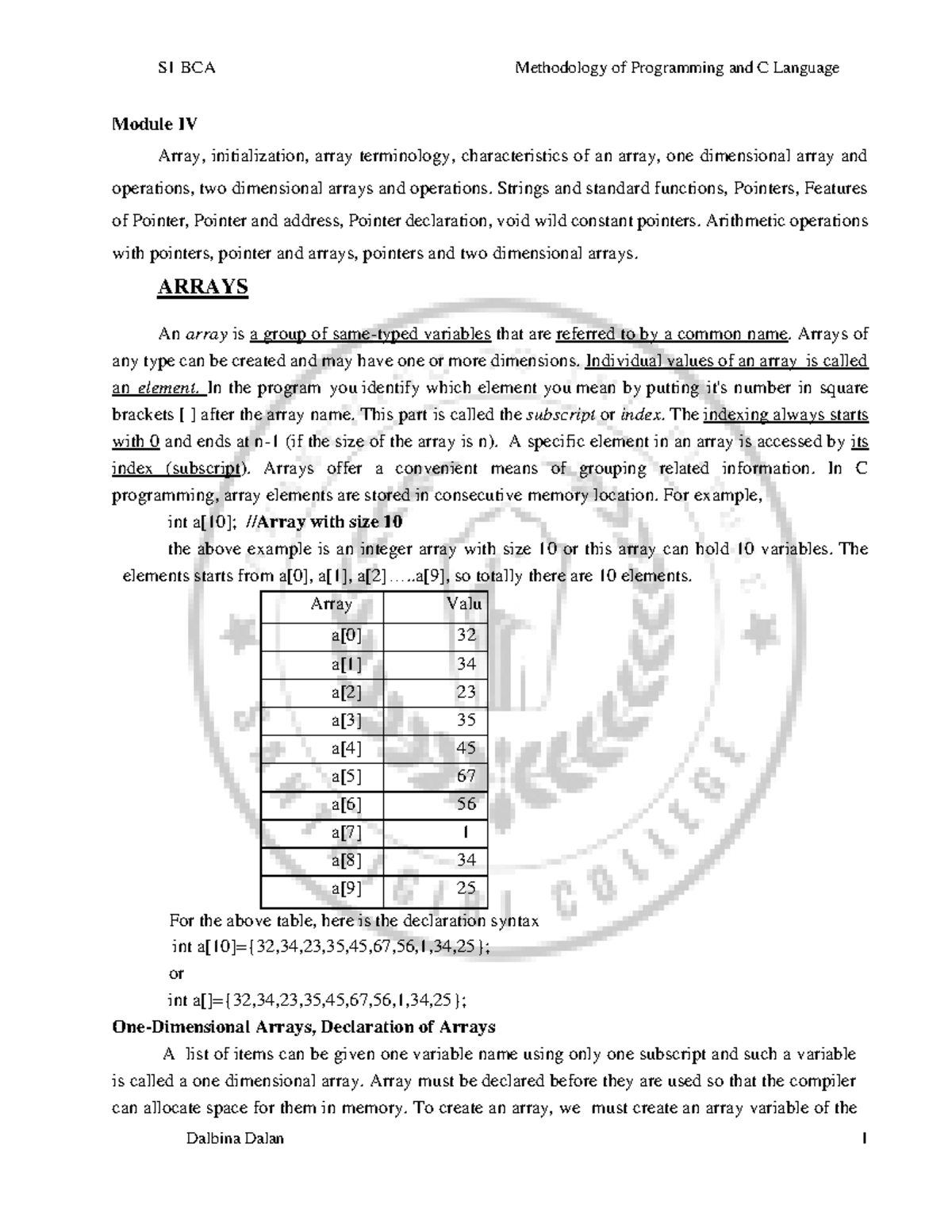 S1 BCA Methodology of Programming and C Language

Module IV

Array, initialization, array terminology, characteristics of an array, one dimensional array and operations, two dimensional arrays and operations. Strings and standard functions, Pointers, Features of Pointer, Pointer and address, Pointer declaration, void wild constant pointers. Arithmetic operations with pointers, pointer and arrays, pointers and two dimensional arrays.

ARRAYS

An array is a group of same-typed variables that are referred to by a common name. Arrays of any type can be created and may have one or more dimensions. Individual values of an array is called an element. In the program you identify which element you mean by putting it's number in square brackets [ ] after the array name. This part is called the subscript or index. The indexing always starts with 0 and ends at n-1 (if the size of the array is n). A specific element in an array is accessed by its index (subscript). Arrays offer a convenient means of grouping related information. In C programming, array elements are stored in consecutive memory location. For example,

int a[10]; //Array with size 10

the above example is an integer array with size 10 or this array can hold 10 variables. The elements starts from a[0], a[1], a[2].....a[9], so totally there are 10 elements.

| Array | Valu |
|---|---|
| a[0] | 32 |
| a[1] | 34 |
| a[2] | 23 |
| a[3] | 35 |
| a[4] | 45 |
| a[5] | 67 |
| a[6] | 56 |
| a[7] | 1 |
| a[8] | 34 |
| a[9] | 25 |

For the above table, here is the declaration syntax
int a[10]={32,34,23,35,45,67,56,1,34,25};
or
int a[]={32,34,23,35,45,67,56,1,34,25};

One-Dimensional Arrays, Declaration of Arrays

A list of items can be given one variable name using only one subscript and such a variable is called a one dimensional array. Array must be declared before they are used so that the compiler can allocate space for them in memory. To create an array, we must create an array variable of the

Dalbina Dalan 1